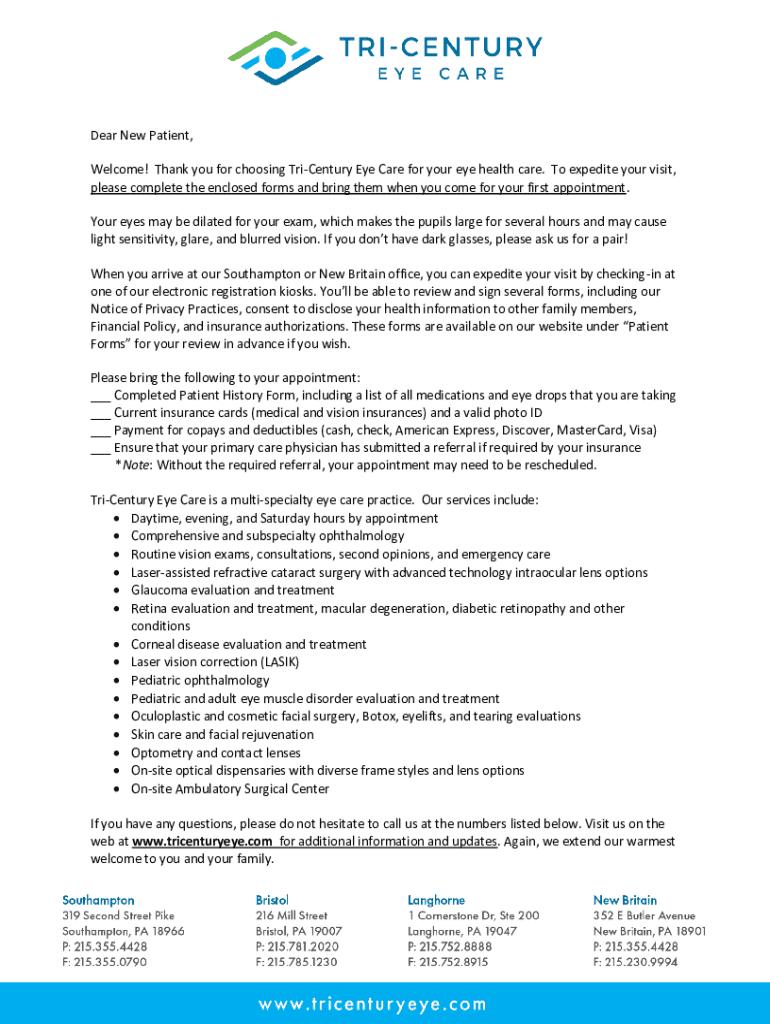 TRI-CENTURY
EYE CARE

Dear New Patient,

Welcome! Thank you for choosing Tri-Century Eye Care for your eye health care. To expedite your visit, please complete the enclosed forms and bring them when you come for your first appointment.

Your eyes may be dilated for your exam, which makes the pupils large for several hours and may cause light sensitivity, glare, and blurred vision. If you don't have dark glasses, please ask us for a pair!

When you arrive at our Southampton or New Britain office, you can expedite your visit by checking-in at one of our electronic registration kiosks. You'll be able to review and sign several forms, including our Notice of Privacy Practices, consent to disclose your health information to other family members, Financial Policy, and insurance authorizations. These forms are available on our website under "Patient Forms" for your review in advance if you wish.

Please bring the following to your appointment:
___ Completed Patient History Form, including a list of all medications and eye drops that you are taking
___ Current insurance cards (medical and vision insurances) and a valid photo ID
___ Payment for copays and deductibles (cash, check, American Express, Discover, MasterCard, Visa)
___ Ensure that your primary care physician has submitted a referral if required by your insurance
*Note: Without the required referral, your appointment may need to be rescheduled.

Tri-Century Eye Care is a multi-specialty eye care practice. Our services include:
• Daytime, evening, and Saturday hours by appointment
• Comprehensive and subspecialty ophthalmology
• Routine vision exams, consultations, second opinions, and emergency care
• Laser-assisted refractive cataract surgery with advanced technology intraocular lens options
• Glaucoma evaluation and treatment
• Retina evaluation and treatment, macular degeneration, diabetic retinopathy and other conditions
• Corneal disease evaluation and treatment
• Laser vision correction (LASIK)
• Pediatric ophthalmology
• Pediatric and adult eye muscle disorder evaluation and treatment
• Oculoplastic and cosmetic facial surgery, Botox, eyelifts, and tearing evaluations
• Skin care and facial rejuvenation
• Optometry and contact lenses
• On-site optical dispensaries with diverse frame styles and lens options
• On-site Ambulatory Surgical Center

If you have any questions, please do not hesitate to call us at the numbers listed below. Visit us on the web at www.tricenturyeye.com for additional information and updates. Again, we extend our warmest welcome to you and your family.

Southampton
319 Second Street Pike
Southampton, PA 18966
P: 215.355.4428
F: 215.355.0790

Bristol
216 Mill Street
Bristol, PA 19007
P: 215.781.2020
F: 215.785.1230

Langhorne
1 Cornerstone Dr, Ste 200
Langhorne, PA 19047
P: 215.752.8888
F: 215.752.8915

New Britain
352 E Butler Avenue
New Britain, PA 18901
P: 215.355.4428
F: 215.230.9994

www.tricenturyeye.com